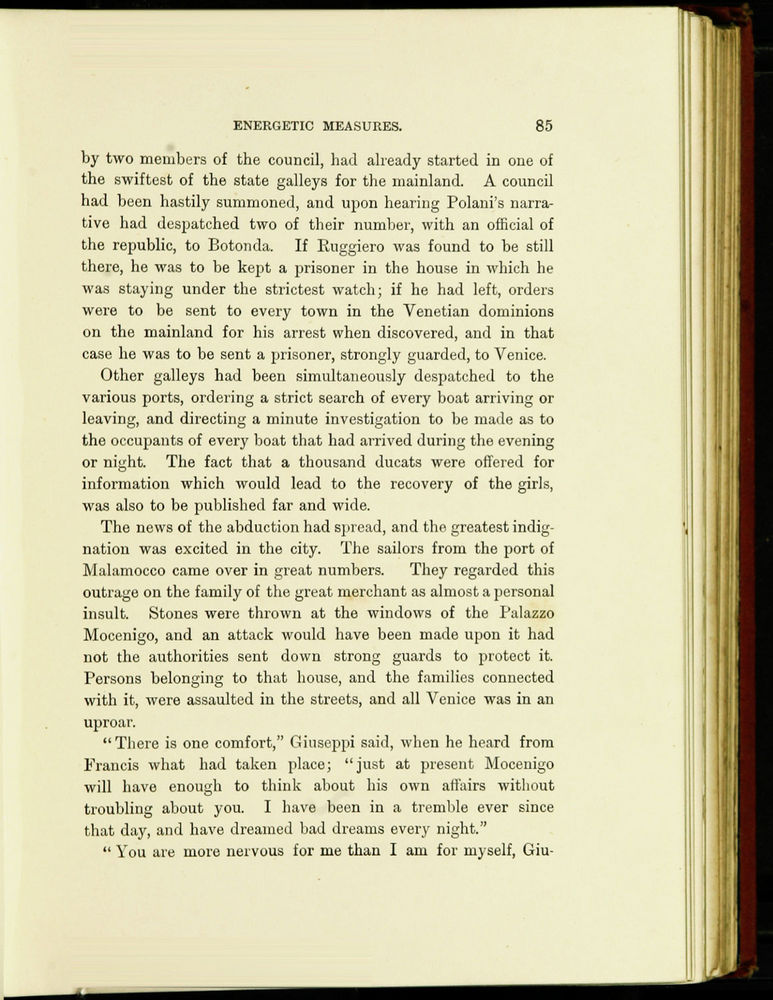 ENERGETIC MEASURES. 85

by two members of the council, had already started in one of the swiftest of the state galleys for the mainland. A council had been hastily summoned, and upon hearing Polani's narrative had despatched two of their number, with an official of the republic, to Botonda. If Ruggiero was found to be still there, he was to be kept a prisoner in the house in which he was staying under the strictest watch; if he had left, orders were to be sent to every town in the Venetian dominions on the mainland for his arrest when discovered, and in that case he was to be sent a prisoner, strongly guarded, to Venice.

Other galleys had been simultaneously despatched to the various ports, ordering a strict search of every boat arriving or leaving, and directing a minute investigation to be made as to the occupants of every boat that had arrived during the evening or night. The fact that a thousand ducats were offered for information which would lead to the recovery of the girls, was also to be published far and wide.

The news of the abduction had spread, and the greatest indignation was excited in the city. The sailors from the port of Malamocco came over in great numbers. They regarded this outrage on the family of the great merchant as almost a personal insult. Stones were thrown at the windows of the Palazzo Mocenigo, and an attack would have been made upon it had not the authorities sent down strong guards to protect it. Persons belonging to that house, and the families connected with it, were assaulted in the streets, and all Venice was in an uproar.

"There is one comfort," Giuseppi said, when he heard from Francis what had taken place; "just at present Mocenigo will have enough to think about his own affairs without troubling about you. I have been in a tremble ever since that day, and have dreamed bad dreams every night."

"You are more nervous for me than I am for myself, Giu-